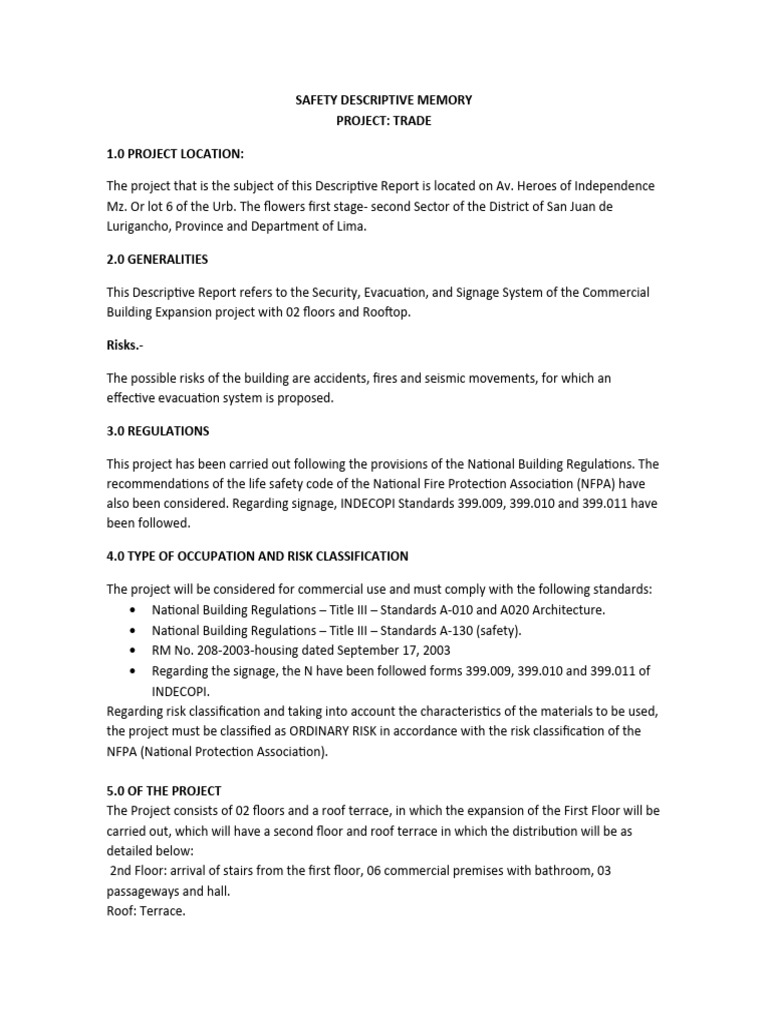 SAFETY DESCRIPTIVE MEMORY
PROJECT: TRADE

1.0 PROJECT LOCATION:

The project that is the subject of this Descriptive Report is located on Av. Heroes of Independence Mz. Or lot 6 of the Urb. The flowers first stage- second Sector of the District of San Juan de Lurigancho, Province and Department of Lima.

2.0 GENERALITIES

This Descriptive Report refers to the Security, Evacuation, and Signage System of the Commercial Building Expansion project with 02 floors and Rooftop.

Risks.-

The possible risks of the building are accidents, fires and seismic movements, for which an effective evacuation system is proposed.

3.0 REGULATIONS

This project has been carried out following the provisions of the National Building Regulations. The recommendations of the life safety code of the National Fire Protection Association (NFPA) have also been considered. Regarding signage, INDECOPI Standards 399.009, 399.010 and 399.011 have been followed.

4.0 TYPE OF OCCUPATION AND RISK CLASSIFICATION

The project will be considered for commercial use and must comply with the following standards:
• National Building Regulations – Title III – Standards A-010 and A020 Architecture.
• National Building Regulations – Title III – Standards A-130 (safety).
• RM No. 208-2003-housing dated September 17, 2003
• Regarding the signage, the N have been followed forms 399.009, 399.010 and 399.011 of INDECOPI.
Regarding risk classification and taking into account the characteristics of the materials to be used, the project must be classified as ORDINARY RISK in accordance with the risk classification of the NFPA (National Protection Association).

5.0 OF THE PROJECT
The Project consists of 02 floors and a roof terrace, in which the expansion of the First Floor will be carried out, which will have a second floor and roof terrace in which the distribution will be as detailed below:
2nd Floor: arrival of stairs from the first floor, 06 commercial premises with bathroom, 03 passageways and hall.
Roof: Terrace.